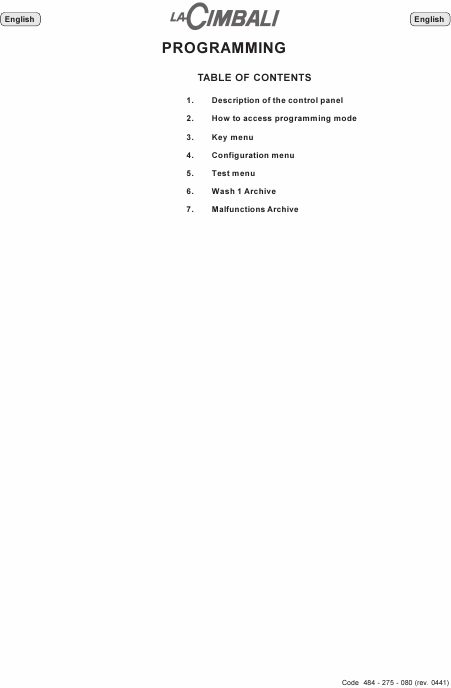 English

LA CIMBALI

English

PROGRAMMING

TABLE OF CONTENTS

1. Description of the control panel

2. How to access programming mode

3. Key menu

4. Configuration menu

5. Test menu

6. Wash 1 Archive

7. Malfunctions Archive

Code 484 - 275 - 080 (rev. 0441)